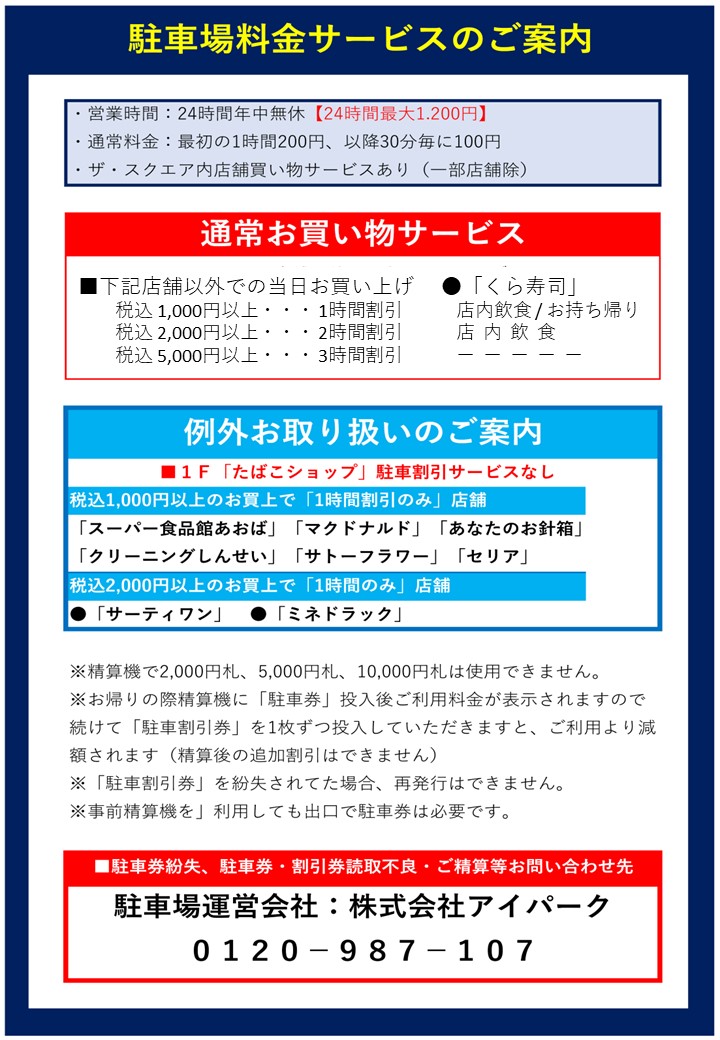 駐車場料金サービスのご案内

・営業時間：24時間年中無休【24時間最大1.200円】
・通常料金：最初の1時間200円、以降30分毎に100円
・ザ・スクエア内店舗買い物サービスあり（一部店舗除）

通常お買い物サービス

■下記店舗以外での当日お買い上げ
税込 1,000円以上・・・1時間割引
税込 2,000円以上・・・2時間割引
税込 5,000円以上・・・3時間割引

●「くら寿司」
店内飲食 / お持ち帰り
店 内 飲 食
ー ー ー ー ー

例外お取り扱いのご案内

■１Ｆ「たばこショップ」駐車割引サービスなし
税込1,000円以上のお買上で「1時間割引のみ」店舗
「スーパー食品館あおば」「マクドナルド」「あなたのお針箱」
「クリーニングしんせい」「サトーフラワー」「セリア」
税込2,000円以上のお買上で「1時間のみ」店舗
●「サーティワン」 ●「ミネドラック」

※精算機で2,000円札、5,000円札、10,000円札は使用できません。
※お帰りの際精算機に「駐車券」投入後ご利用料金が表示されますので続けて「駐車割引券」を1枚ずつ投入していただきますと、ご利用より減額されます（精算後の追加割引はできません）
※「駐車割引券」を紛失されてた場合、再発行はできません。
※事前精算機を」利用しても出口で駐車券は必要です。

■駐車券紛失、駐車券・割引券読取不良・ご精算等お問い合わせ先
駐車場運営会社：株式会社アイパーク
０１２０－９８７－１０７